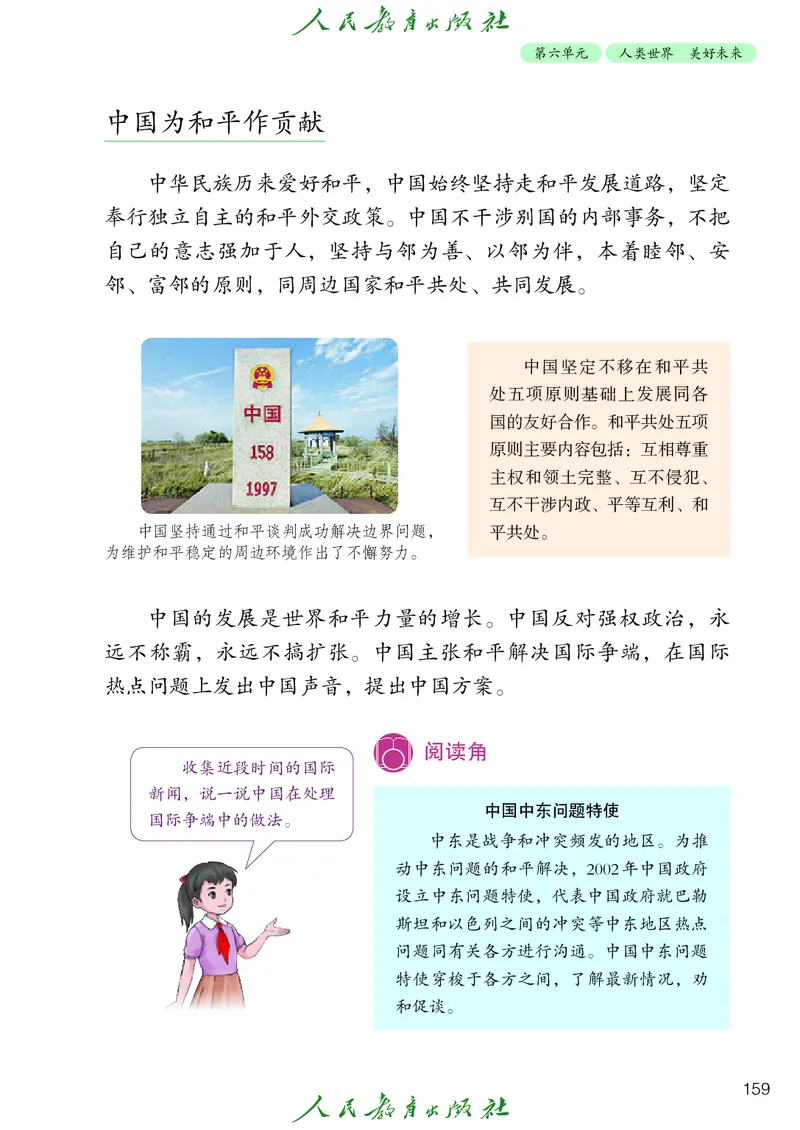 人民教育出版社

第六单元　人类世界　美好未来

中国为和平作贡献

中华民族历来爱好和平，中国始终坚持走和平发展道路，坚定奉行独立自主的和平外交政策。中国不干涉别国的内部事务，不把自己的意志强加于人，坚持与邻为善、以邻为伴，本着睦邻、安邻、富邻的原则，同周边国家和平共处、共同发展。

中国
158
1997

中国坚持通过和平谈判成功解决边界问题，为维护和平稳定的周边环境作出了不懈努力。

中国坚定不移在和平共处五项原则基础上发展同各国的友好合作。和平共处五项原则主要内容包括：互相尊重主权和领土完整、互不侵犯、互不干涉内政、平等互利、和平共处。

中国的发展是世界和平力量的增长。中国反对强权政治，永远不称霸，永远不搞扩张。中国主张和平解决国际争端，在国际热点问题上发出中国声音，提出中国方案。

收集近段时间的国际新闻，说一说中国在处理国际争端中的做法。

阅读角

中国中东问题特使

中东是战争和冲突频发的地区。为推动中东问题的和平解决，2002年中国政府设立中东问题特使，代表中国政府就巴勒斯坦和以色列之间的冲突等中东地区热点问题同有关各方进行沟通。中国中东问题特使穿梭于各方之间，了解最新情况，劝和促谈。

159

人民教育出版社